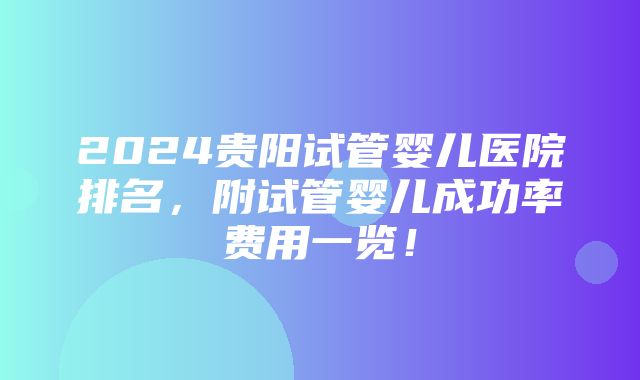 2024贵阳试管婴儿医院排名，附试管婴儿成功率费用一览！